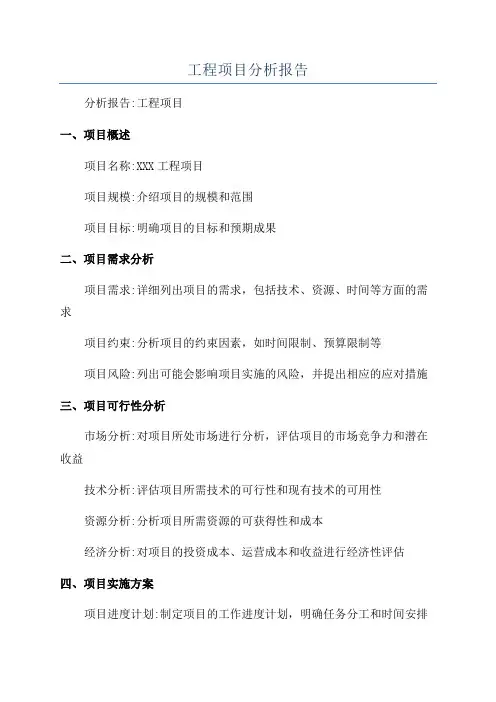 工程项目分析报告

分析报告:工程项目

一、项目概述

项目名称:XXX 工程项目

项目规模:介绍项目的规模和范围

项目目标:明确项目的目标和预期成果

二、项目需求分析

项目需求:详细列出项目的需求，包括技术、资源、时间等方面的需求

项目约束:分析项目的约束因素，如时间限制、预算限制等

项目风险:列出可能会影响项目实施的风险，并提出相应的应对措施

三、项目可行性分析

市场分析:对项目所处市场进行分析，评估项目的市场竞争力和潜在收益

技术分析:评估项目所需技术的可行性和现有技术的可用性

资源分析:分析项目所需资源的可获得性和成本

经济分析:对项目的投资成本、运营成本和收益进行经济性评估

四、项目实施方案

项目进度计划:制定项目的工作进度计划，明确任务分工和时间安排